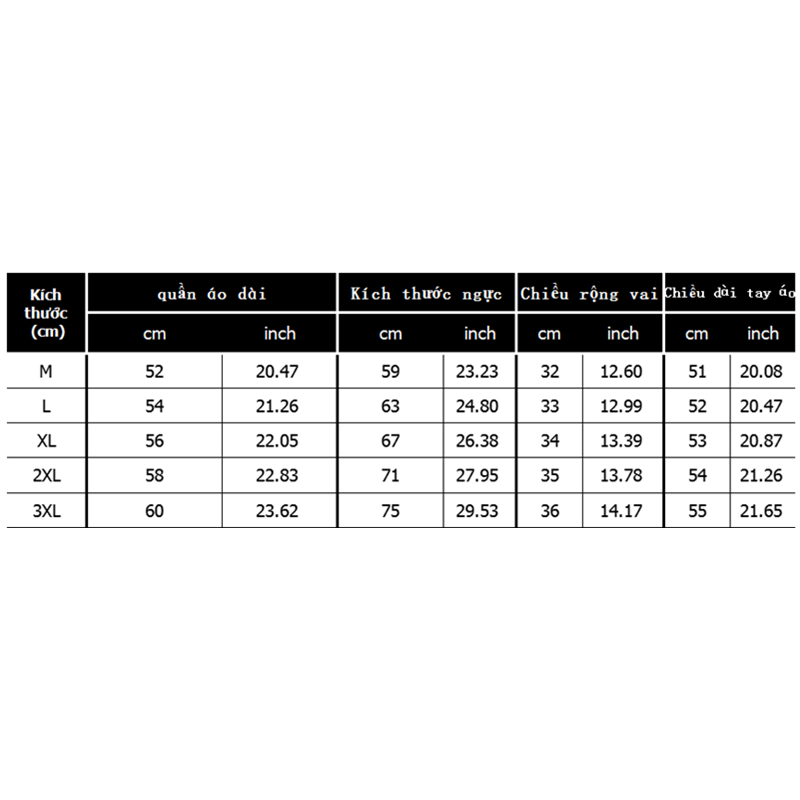 | Kích thước (cm) | quần áo dài | | Kích thước ngực | | Chiều rộng vai | | Chiều dài tay áo | |
|---|---|---|---|---|---|---|---|---|
| | cm | inch | cm | inch | cm | inch | cm | inch |
| M | 52 | 20.47 | 59 | 23.23 | 32 | 12.60 | 51 | 20.08 |
| L | 54 | 21.26 | 63 | 24.80 | 33 | 12.99 | 52 | 20.47 |
| XL | 56 | 22.05 | 67 | 26.38 | 34 | 13.39 | 53 | 20.87 |
| 2XL | 58 | 22.83 | 71 | 27.95 | 35 | 13.78 | 54 | 21.26 |
| 3XL | 60 | 23.62 | 75 | 29.53 | 36 | 14.17 | 55 | 21.65 |